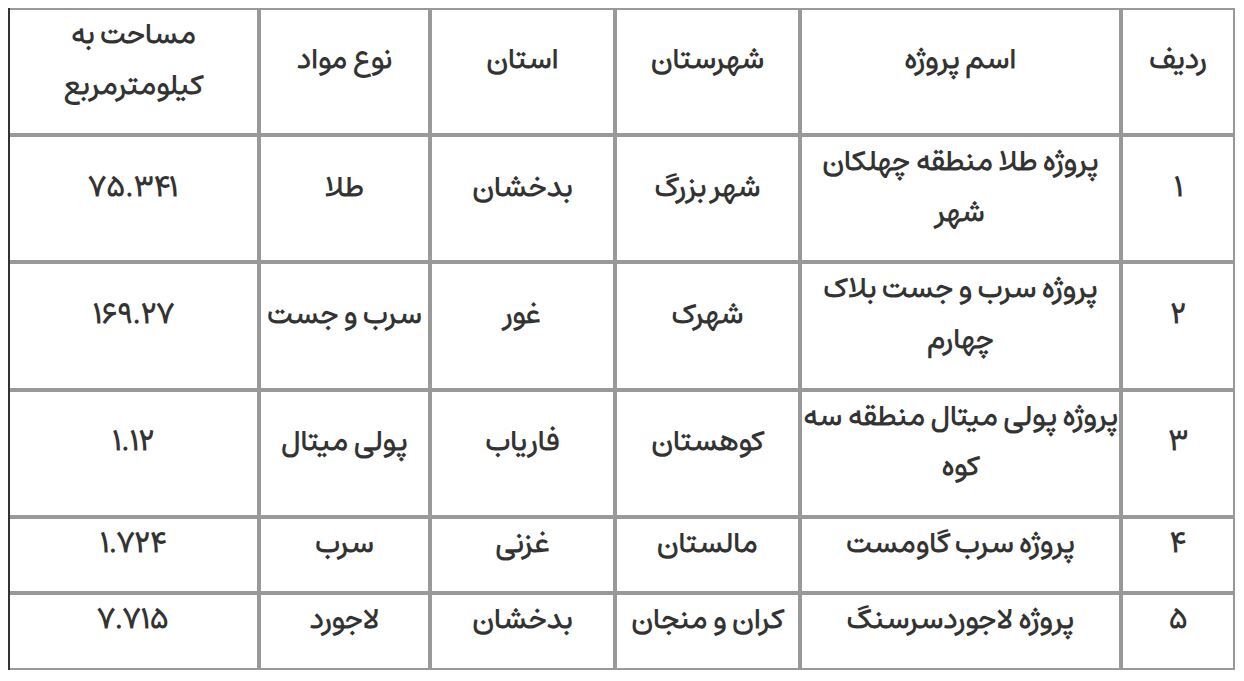 | ردیف | اسم پروژه | شهرستان | استان | نوع مواد | مساحت به کیلومترمربع |
|---|---|---|---|---|---|
| ۱ | پروژه طلا منطقه چهلکان شهر | شهر بزرگ | بدخشان | طلا | ۷۵.۳۴۱ |
| ۲ | پروژه سرب و جست بلاک چهارم | شهرک | غور | سرب و جست | ۱۶۹.۲۷ |
| ۳ | پروژه پولی میتال منطقه سه کوه | کوهستان | فاریاب | پولی میتال | ۱.۱۲ |
| ۴ | پروژه سرب گاومست | مالستان | غزنی | سرب | ۱.۷۲۴ |
| ۵ | پروژه لاجوردسرسنگ | کران و منجان | بدخشان | لاجورد | ۷.۷۱۵ |